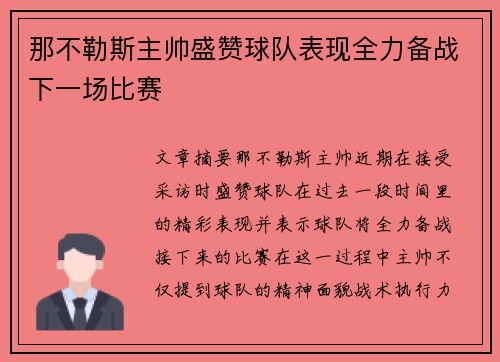 那不勒斯主帅盛赞球队表现全力备战下一场比赛

文章摘要那不勒斯主帅近期在接受采访时盛赞球队在过去一段时间里的精彩表现并表示球队将全力备战接下来的比赛在这一过程中主帅不仅提到球队的精神面貌战术执行力